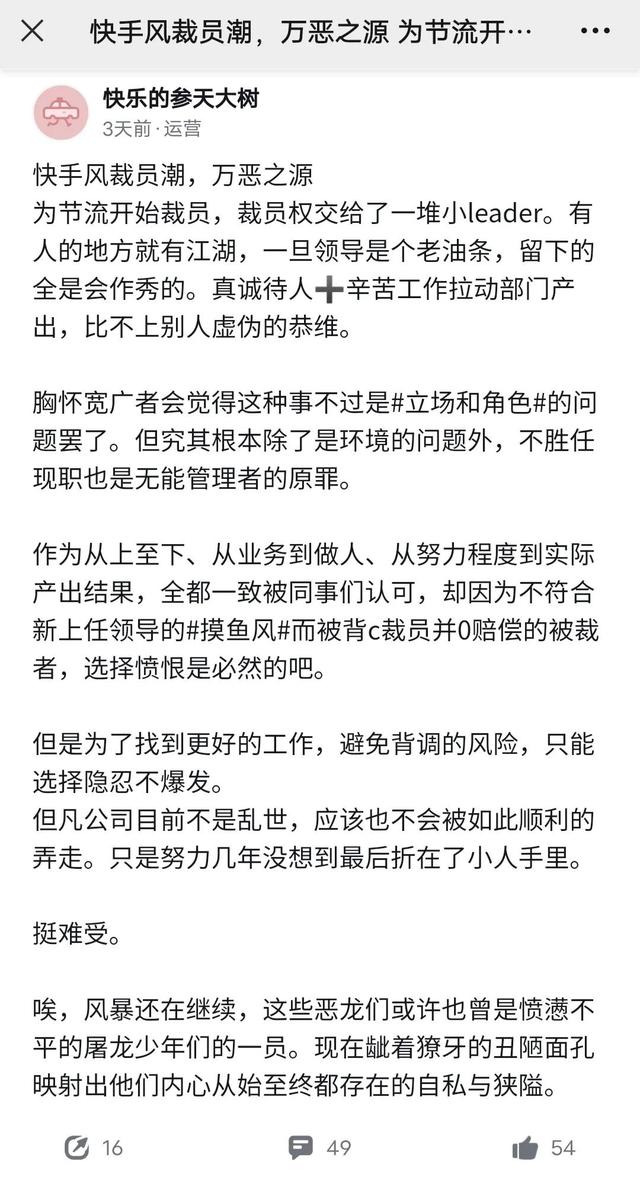 快手风裁员潮，万恶之源 为节流开…

快乐的参天大树
3天前 · 运营

快手风裁员潮，万恶之源
为节流开始裁员，裁员权交给了一堆小leader。有人的地方就有江湖，一旦领导是个老油条，留下的全是会作秀的。真诚待人➕辛苦工作拉动部门产出，比不上别人虚伪的恭维。

胸怀宽广者会觉得这种事不过是#立场和角色#的问题罢了。但究其根本除了是环境的问题外，不胜任现职也是无能管理者的原罪。

作为从上至下、从业务到做人、从努力程度到实际产出结果，全都一致被同事们认可，却因为不符合新上任领导的#摸鱼风#而被背c裁员并0赔偿的被裁者，选择愤恨是必然的吧。

但是为了找到更好的工作，避免背调的风险，只能选择隐忍不爆发。
但凡公司目前不是乱世，应该也不会被如此顺利的弄走。只是努力几年没想到最后折在了小人手里。

挺难受。

唉，风暴还在继续，这些恶龙们或许也曾是愤懑不平的屠龙少年们的一员。现在龇着獠牙的丑陋面孔映射出他们内心从始至终都存在的自私与狭隘。

16 49 54